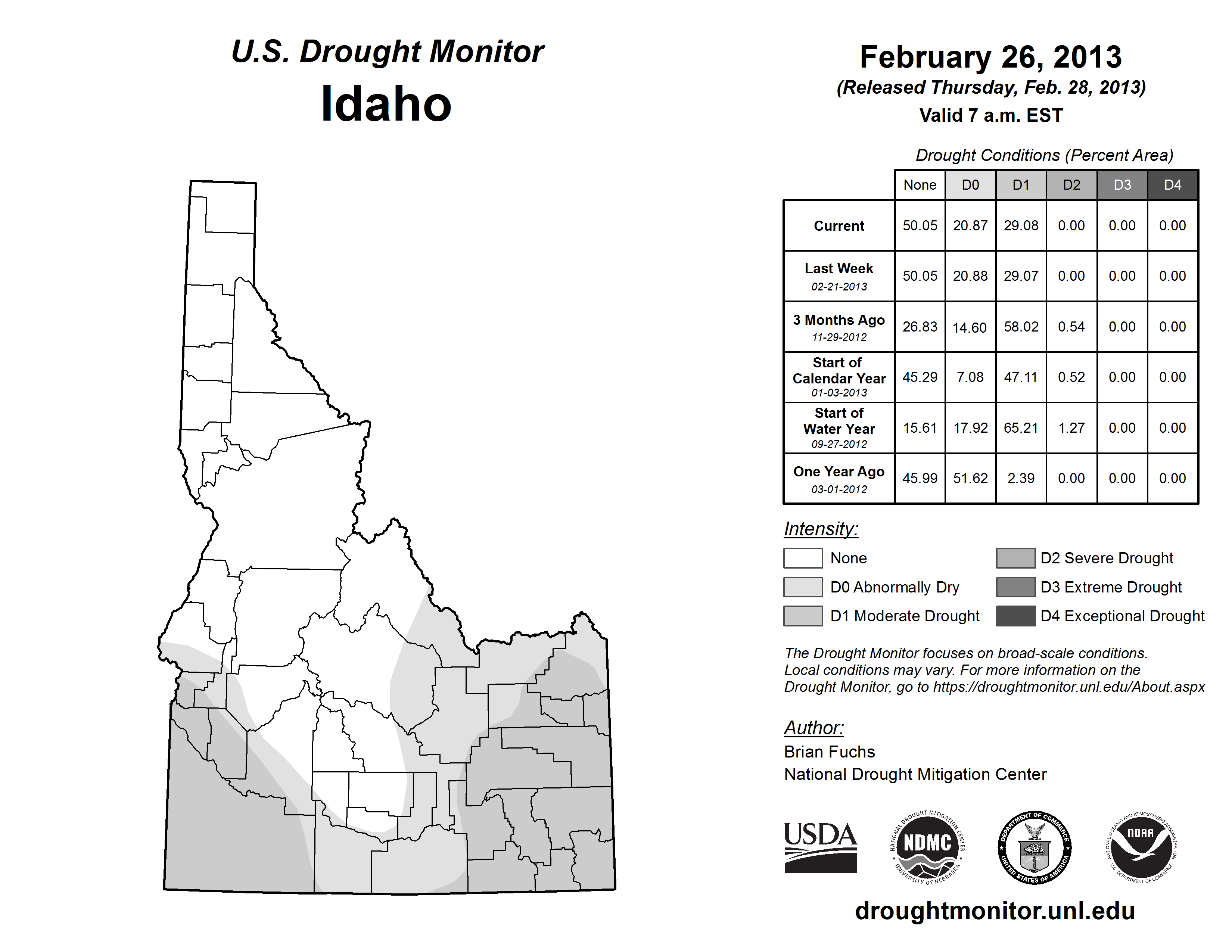 U.S. Drought Monitor
Idaho

February 26, 2013
(Released Thursday, Feb. 28, 2013)
Valid 7 a.m. EST

Drought Conditions (Percent Area)

| | None | D0 | D1 | D2 | D3 | D4 |
|---|---|---|---|---|---|---|
| Current | 50.05 | 20.87 | 29.08 | 0.00 | 0.00 | 0.00 |
| Last Week 02-21-2013 | 50.05 | 20.88 | 29.07 | 0.00 | 0.00 | 0.00 |
| 3 Months Ago 11-29-2012 | 26.83 | 14.60 | 58.02 | 0.54 | 0.00 | 0.00 |
| Start of Calendar Year 01-03-2013 | 45.29 | 7.08 | 47.11 | 0.52 | 0.00 | 0.00 |
| Start of Water Year 09-27-2012 | 15.61 | 17.92 | 65.21 | 1.27 | 0.00 | 0.00 |
| One Year Ago 03-01-2012 | 45.99 | 51.62 | 2.39 | 0.00 | 0.00 | 0.00 |

Intensity:
None
D0 Abnormally Dry
D1 Moderate Drought
D2 Severe Drought
D3 Extreme Drought
D4 Exceptional Drought

The Drought Monitor focuses on broad-scale conditions. Local conditions may vary. For more information on the Drought Monitor, go to https://droughtmonitor.unl.edu/About.aspx

Author:
Brian Fuchs
National Drought Mitigation Center

USDA
NATIONAL DROUGHT MITIGATION CENTER NDMC UNIVERSITY OF NEBRASKA
DEPARTMENT OF COMMERCE UNITED STATES OF AMERICA
NATIONAL OCEANIC AND ATMOSPHERIC ADMINISTRATION NOAA U.S. DEPARTMENT OF COMMERCE

droughtmonitor.unl.edu